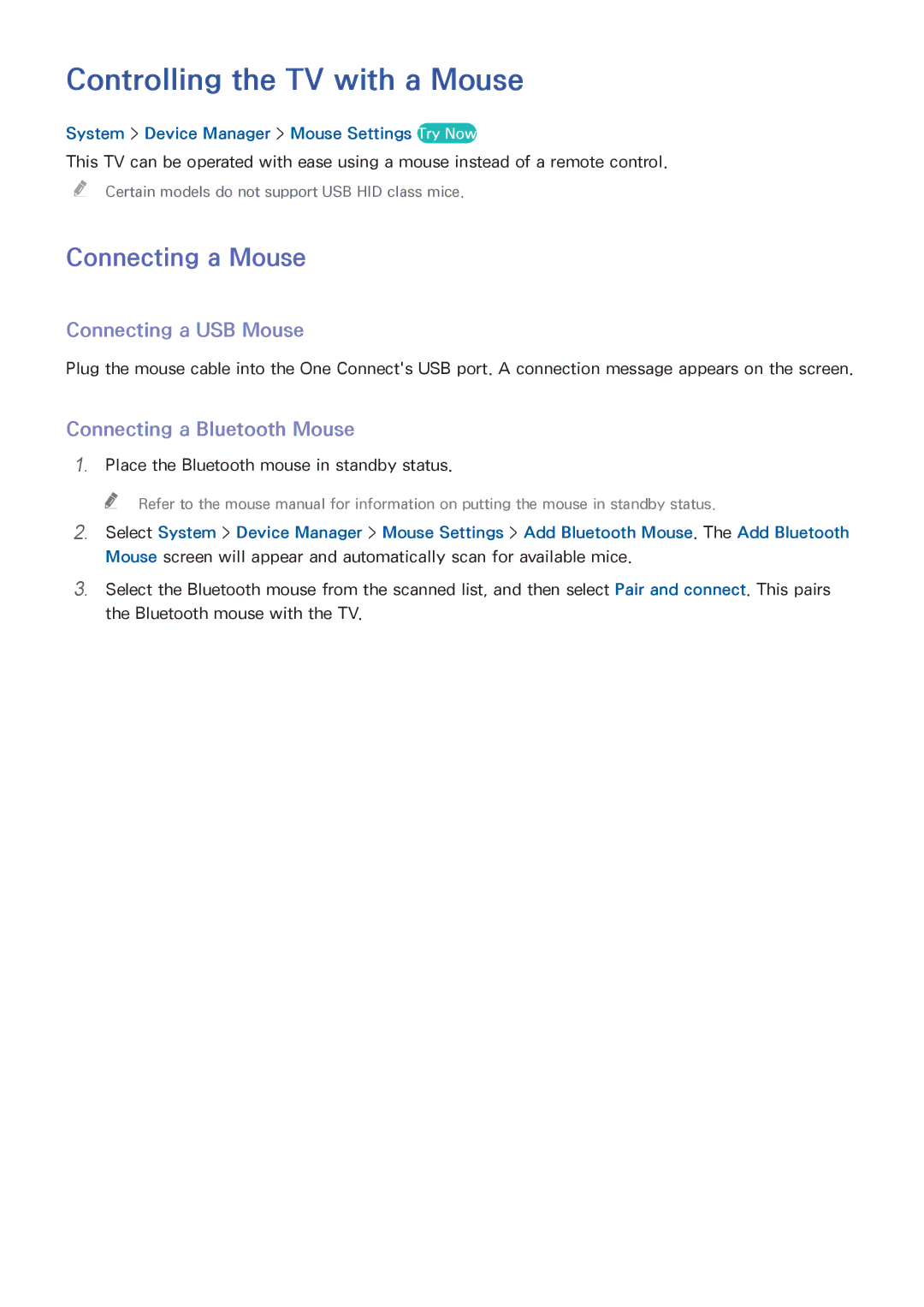 Controlling the TV with a Mouse

System > Device Manager > Mouse Settings Try Now

This TV can be operated with ease using a mouse instead of a remote control.

Certain models do not support USB HID class mice.

Connecting a Mouse

Connecting a USB Mouse

Plug the mouse cable into the One Connect's USB port. A connection message appears on the screen.

Connecting a Bluetooth Mouse

1. Place the Bluetooth mouse in standby status.

Refer to the mouse manual for information on putting the mouse in standby status.

2. Select System > Device Manager > Mouse Settings > Add Bluetooth Mouse. The Add Bluetooth Mouse screen will appear and automatically scan for available mice.

3. Select the Bluetooth mouse from the scanned list, and then select Pair and connect. This pairs the Bluetooth mouse with the TV.